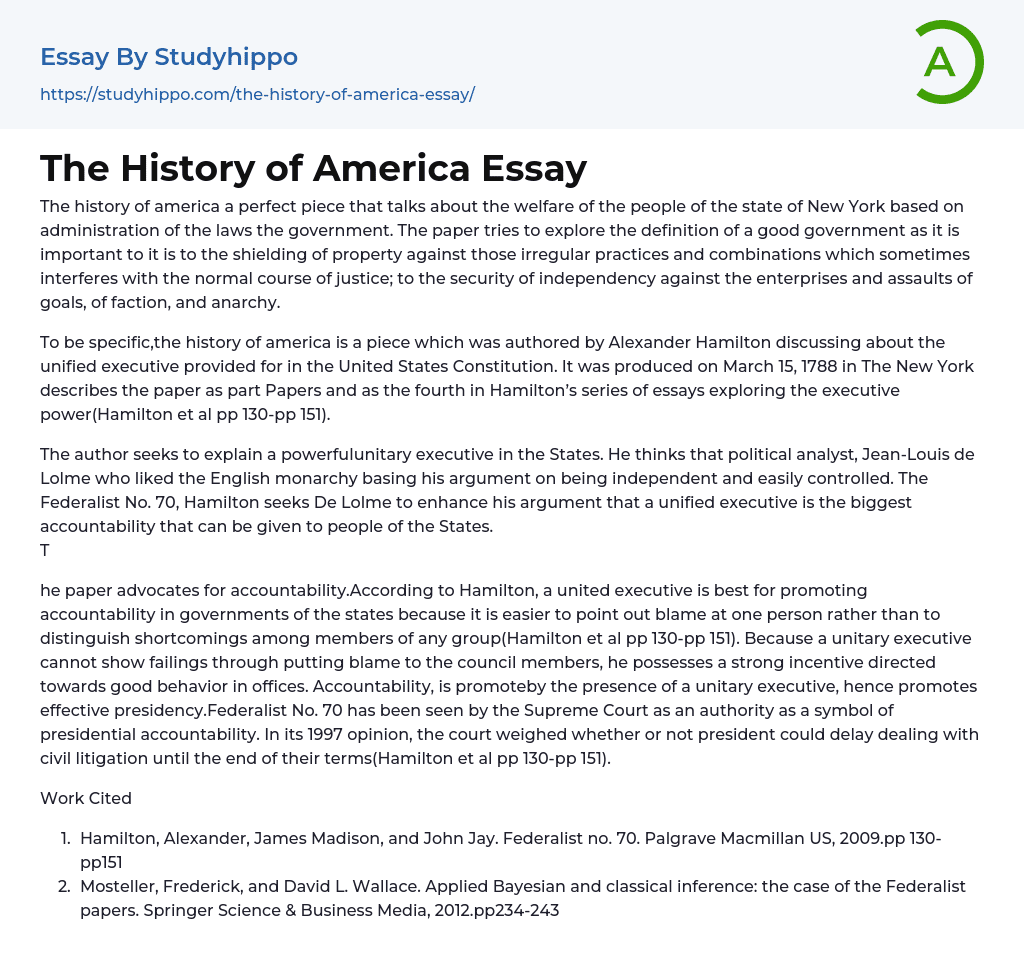 Essay By Studyhippo
https://studyhippo.com/the-history-of-america-essay/

A

The History of America Essay

The history of america a perfect piece that talks about the welfare of the people of the state of New York based on administration of the laws the government. The paper tries to explore the definition of a good government as it is important to it is to the shielding of property against those irregular practices and combinations which sometimes interferes with the normal course of justice; to the security of independency against the enterprises and assaults of goals, of faction, and anarchy.

To be specific,the history of america is a piece which was authored by Alexander Hamilton discussing about the unified executive provided for in the United States Constitution. It was produced on March 15, 1788 in The New York describes the paper as part Papers and as the fourth in Hamilton's series of essays exploring the executive power(Hamilton et al pp 130-pp 151).

The author seeks to explain a powerfulunitary executive in the States. He thinks that political analyst, Jean-Louis de Lolme who liked the English monarchy basing his argument on being independent and easily controlled. The Federalist No. 70, Hamilton seeks De Lolme to enhance his argument that a unified executive is the biggest accountability that can be given to people of the States.
T

he paper advocates for accountability.According to Hamilton, a united executive is best for promoting accountability in governments of the states because it is easier to point out blame at one person rather than to distinguish shortcomings among members of any group(Hamilton et al pp 130-pp 151). Because a unitary executive cannot show failings through putting blame to the council members, he possesses a strong incentive directed towards good behavior in offices. Accountability, is promoteby the presence of a unitary executive, hence promotes effective presidency.Federalist No. 70 has been seen by the Supreme Court as an authority as a symbol of presidential accountability. In its 1997 opinion, the court weighed whether or not president could delay dealing with civil litigation until the end of their terms(Hamilton et al pp 130-pp 151).

Work Cited

1. Hamilton, Alexander, James Madison, and John Jay. Federalist no. 70. Palgrave Macmillan US, 2009.pp 130-pp151
2. Mosteller, Frederick, and David L. Wallace. Applied Bayesian and classical inference: the case of the Federalist papers. Springer Science & Business Media, 2012.pp234-243